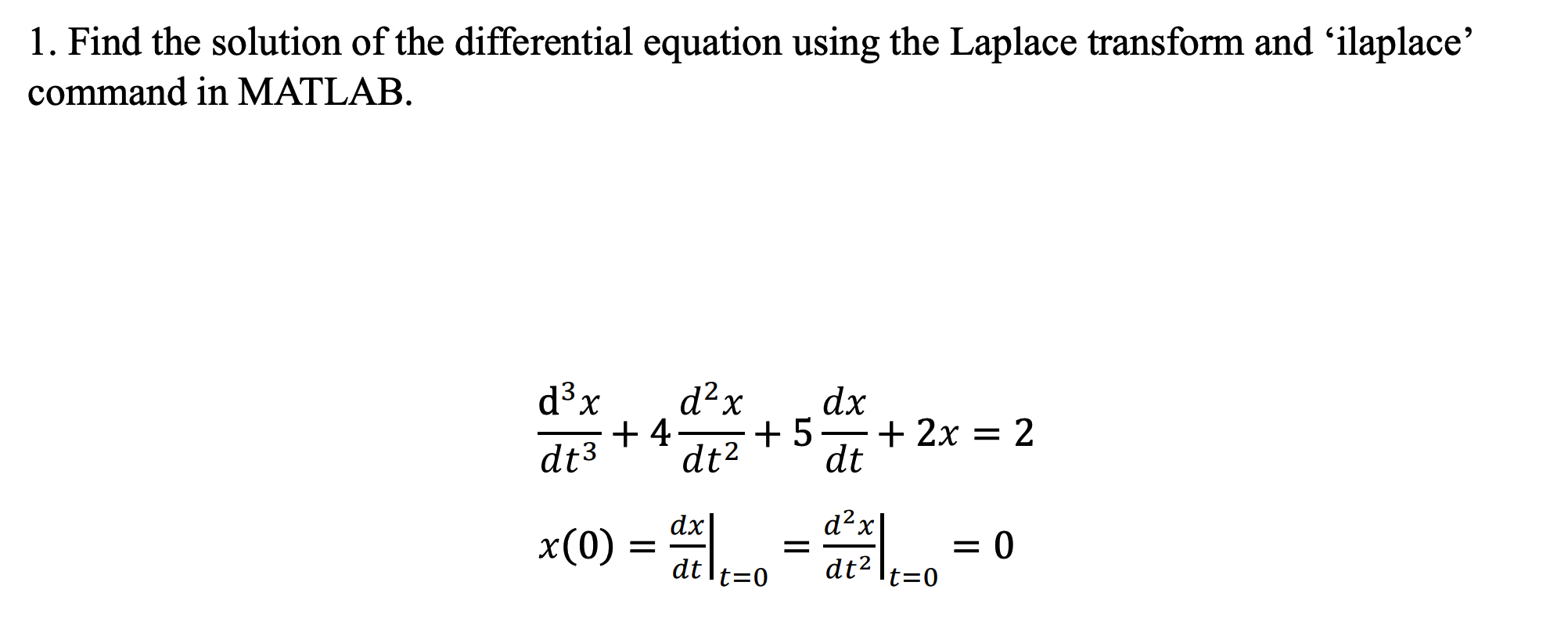 1. Find the solution of the differential equation using the Laplace transform and ‘ilaplace’ command in MATLAB.

$\frac{d^3x}{dt^3} + 4\frac{d^2x}{dt^2} + 5\frac{dx}{dt} + 2x = 2$

$x(0) = \left.\frac{dx}{dt}\right|_{t=0} = \left.\frac{d^2x}{dt^2}\right|_{t=0} = 0$